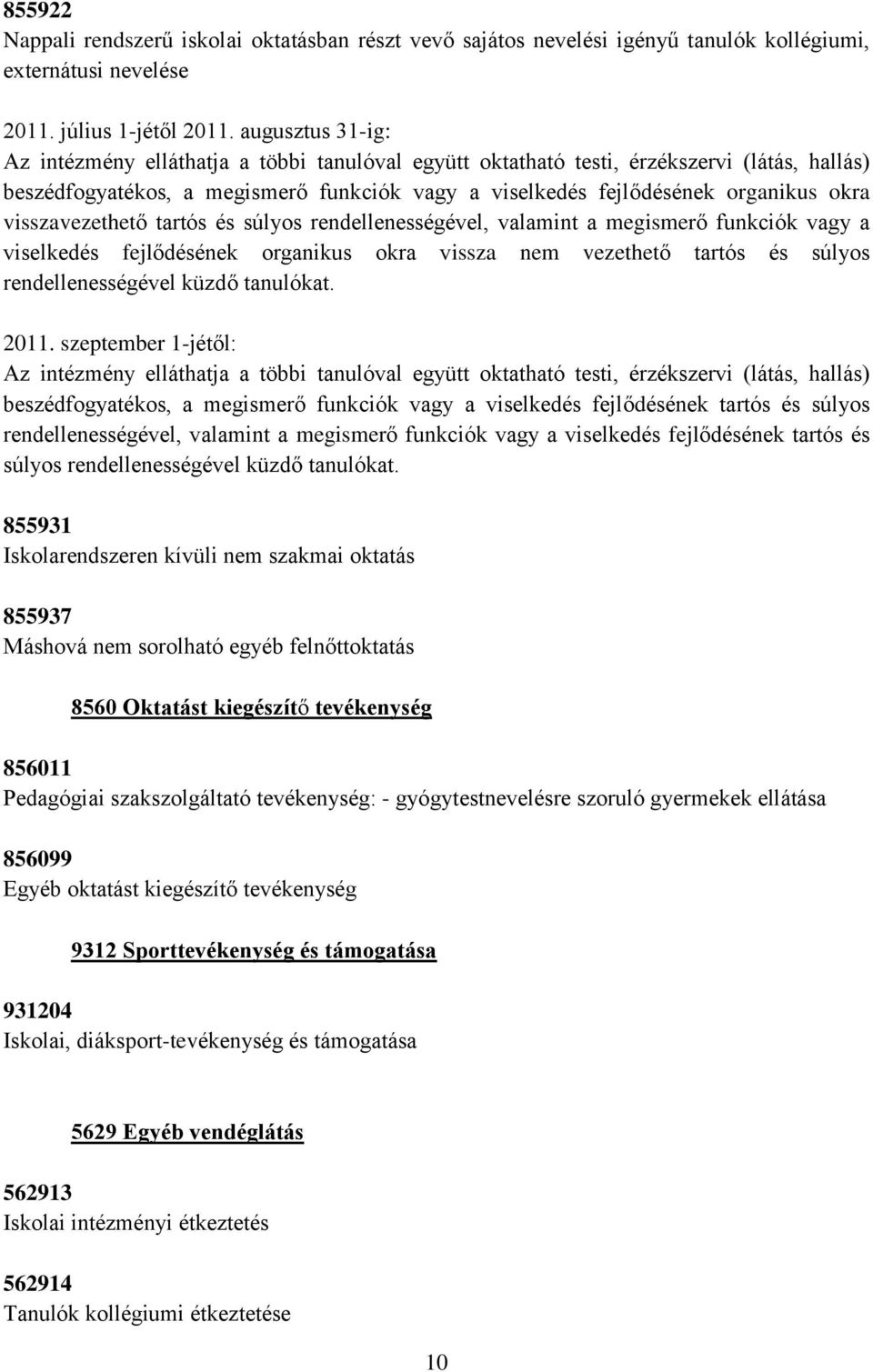 855922
Nappali rendszerű iskolai oktatásban részt vevő sajátos nevelési igényű tanulók kollégiumi, externátusi nevelése

2011. július 1-jétől 2011. augusztus 31-ig:
Az intézmény elláthatja a többi tanulóval együtt oktatható testi, érzékszervi (látás, hallás) beszédfogyatékos, a megismerő funkciók vagy a viselkedés fejlődésének organikus okra visszavezethető tartós és súlyos rendellenességével, valamint a megismerő funkciók vagy a viselkedés fejlődésének organikus okra vissza nem vezethető tartós és súlyos rendellenességével küzdő tanulókat.

2011. szeptember 1-jétől:
Az intézmény elláthatja a többi tanulóval együtt oktatható testi, érzékszervi (látás, hallás) beszédfogyatékos, a megismerő funkciók vagy a viselkedés fejlődésének tartós és súlyos rendellenességével, valamint a megismerő funkciók vagy a viselkedés fejlődésének tartós és súlyos rendellenességével küzdő tanulókat.

855931
Iskolarendszeren kívüli nem szakmai oktatás

855937
Máshová nem sorolható egyéb felnőttoktatás

8560 Oktatást kiegészítő tevékenység

856011
Pedagógiai szakszolgáltató tevékenység: - gyógytestnevelésre szoruló gyermekek ellátása

856099
Egyéb oktatást kiegészítő tevékenység

9312 Sporttevékenység és támogatása

931204
Iskolai, diáksport-tevékenység és támogatása

5629 Egyéb vendéglátás

562913
Iskolai intézményi étkeztetés

562914
Tanulók kollégiumi étkeztetése

10